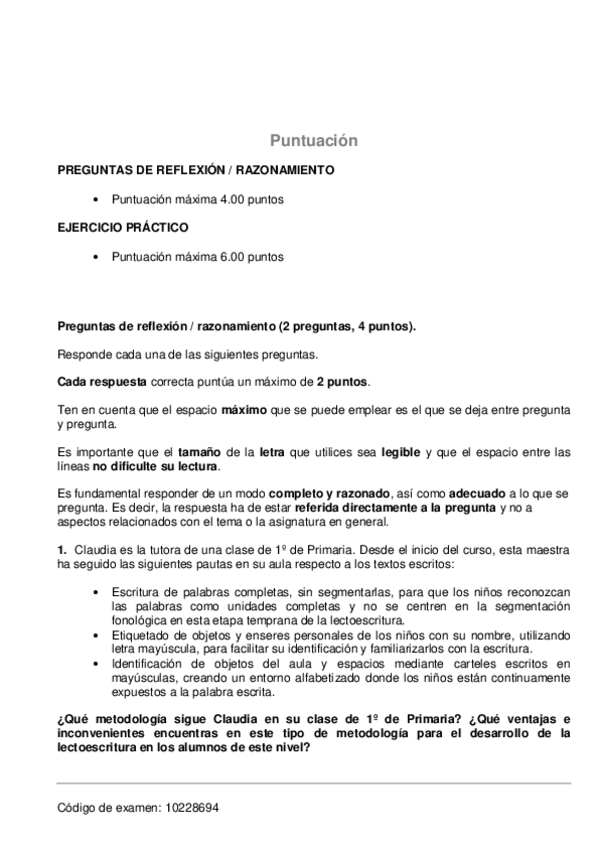 Puntuación

PREGUNTAS DE REFLEXIÓN / RAZONAMIENTO

• Puntuación máxima 4.00 puntos

EJERCICIO PRÁCTICO

• Puntuación máxima 6.00 puntos

Preguntas de reflexión / razonamiento (2 preguntas, 4 puntos).

Responde cada una de las siguientes preguntas.

Cada respuesta correcta puntúa un máximo de 2 puntos.

Ten en cuenta que el espacio máximo que se puede emplear es el que se deja entre pregunta y pregunta.

Es importante que el tamaño de la letra que utilices sea legible y que el espacio entre las líneas no dificulte su lectura.

Es fundamental responder de un modo completo y razonado, así como adecuado a lo que se pregunta. Es decir, la respuesta ha de estar referida directamente a la pregunta y no a aspectos relacionados con el tema o la asignatura en general.

1. Claudia es la tutora de una clase de 1º de Primaria. Desde el inicio del curso, esta maestra ha seguido las siguientes pautas en su aula respecto a los textos escritos:

• Escritura de palabras completas, sin segmentarlas, para que los niños reconozcan las palabras como unidades completas y no se centren en la segmentación fonológica en esta etapa temprana de la lectoescritura.
• Etiquetado de objetos y enseres personales de los niños con su nombre, utilizando letra mayúscula, para facilitar su identificación y familiarizarlos con la escritura.
• Identificación de objetos del aula y espacios mediante carteles escritos en mayúsculas, creando un entorno alfabetizado donde los niños están continuamente expuestos a la palabra escrita.

¿Qué metodología sigue Claudia en su clase de 1º de Primaria? ¿Qué ventajas e inconvenientes encuentras en este tipo de metodología para el desarrollo de la lectoescritura en los alumnos de este nivel?

Código de examen: 10228694